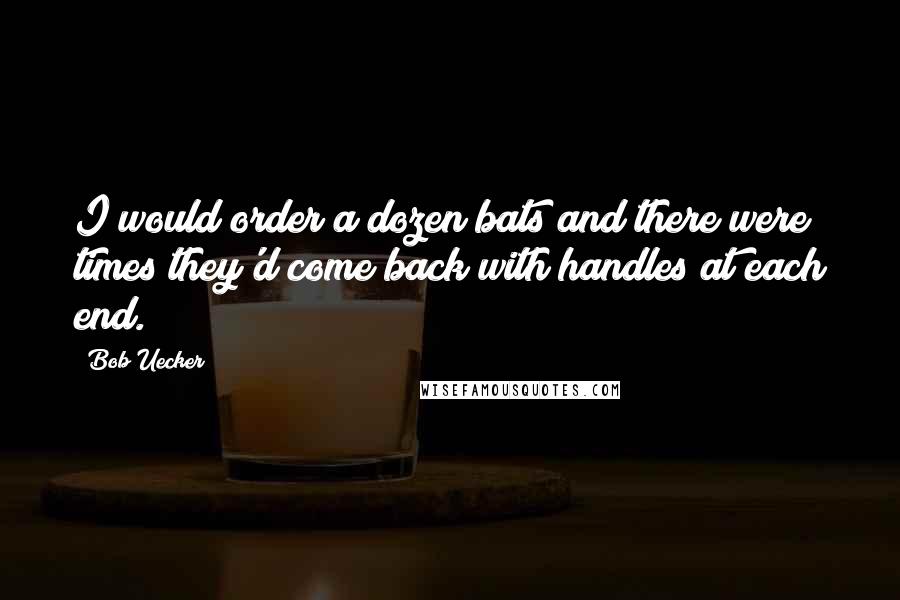 I would order a dozen bats and there were times they'd come back with handles at each end.

Bob Uecker

WISEFAMOUSQUOTES.COM